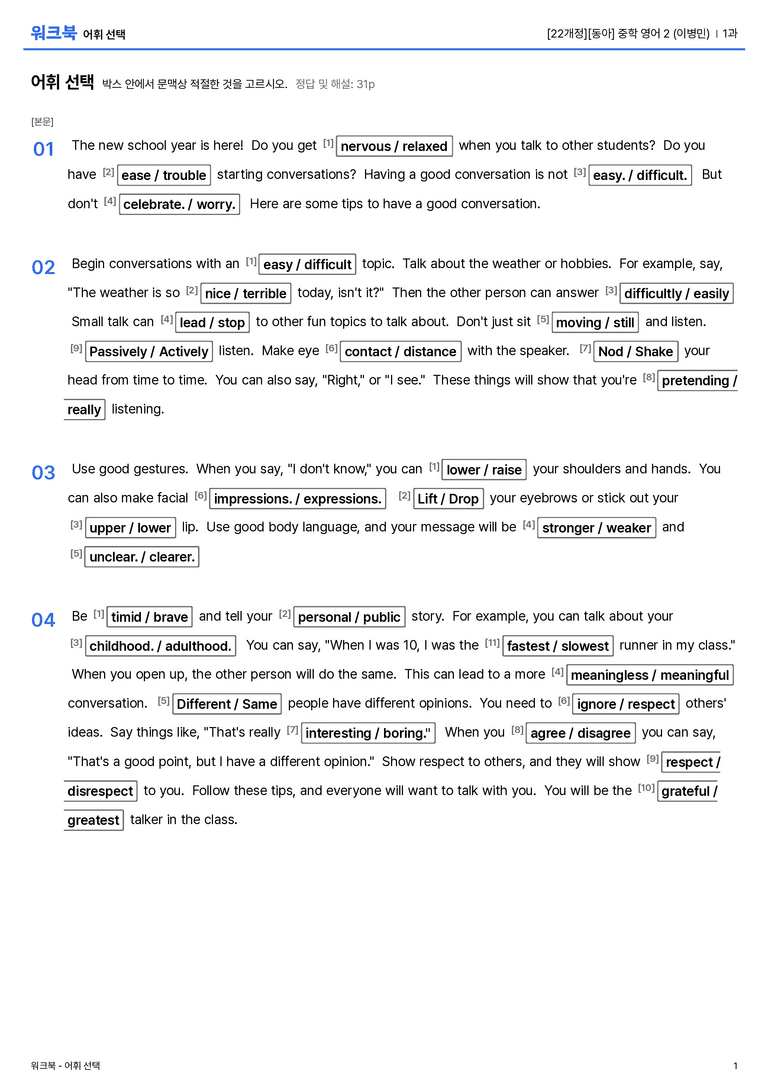 워크북 어휘 선택

[22개정][동아] 중학 영어 2 (이병민) | 1과

어휘 선택 박스 안에서 문맥상 적절한 것을 고르시오. 정답 및 해설: 31p

[본문]

01 The new school year is here! Do you get $^{[1]}$ nervous / relaxed when you talk to other students? Do you have $^{[2]}$ ease / trouble starting conversations? Having a good conversation is not $^{[3]}$ easy. / difficult. But don't $^{[4]}$ celebrate. / worry. Here are some tips to have a good conversation.

02 Begin conversations with an $^{[1]}$ easy / difficult topic. Talk about the weather or hobbies. For example, say, "The weather is so $^{[2]}$ nice / terrible today, isn't it?" Then the other person can answer $^{[3]}$ difficultly / easily Small talk can $^{[4]}$ lead / stop to other fun topics to talk about. Don't just sit $^{[5]}$ moving / still and listen. $^{[9]}$ Passively / Actively listen. Make eye $^{[6]}$ contact / distance with the speaker. $^{[7]}$ Nod / Shake your head from time to time. You can also say, "Right," or "I see." These things will show that you're $^{[8]}$ pretending / really listening.

03 Use good gestures. When you say, "I don't know," you can $^{[1]}$ lower / raise your shoulders and hands. You can also make facial $^{[6]}$ impressions. / expressions. $^{[2]}$ Lift / Drop your eyebrows or stick out your $^{[3]}$ upper / lower lip. Use good body language, and your message will be $^{[4]}$ stronger / weaker and $^{[5]}$ unclear. / clearer.

04 Be $^{[1]}$ timid / brave and tell your $^{[2]}$ personal / public story. For example, you can talk about your $^{[3]}$ childhood. / adulthood. You can say, "When I was 10, I was the $^{[11]}$ fastest / slowest runner in my class." When you open up, the other person will do the same. This can lead to a more $^{[4]}$ meaningless / meaningful conversation. $^{[5]}$ Different / Same people have different opinions. You need to $^{[6]}$ ignore / respect others' ideas. Say things like, "That's really $^{[7]}$ interesting / boring." When you $^{[8]}$ agree / disagree you can say, "That's a good point, but I have a different opinion." Show respect to others, and they will show $^{[9]}$ respect / disrespect to you. Follow these tips, and everyone will want to talk with you. You will be the $^{[10]}$ grateful / greatest talker in the class.

워크북 - 어휘 선택

1